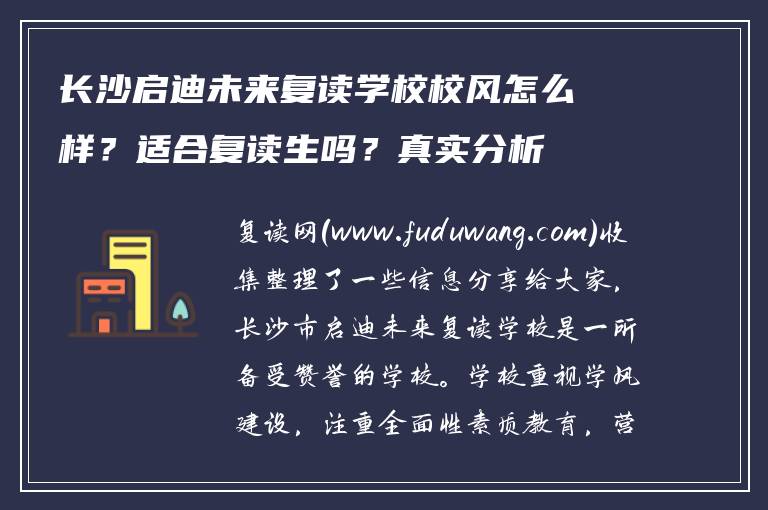 长沙启迪未来复读学校校风怎么样？适合复读生吗？真实分析

复读网(www.fuduwang.com)收集整理了一些信息分享给大家，长沙市启迪未来复读学校是一所备受赞誉的学校。学校重视学风建设，注重全面性素质教育，营